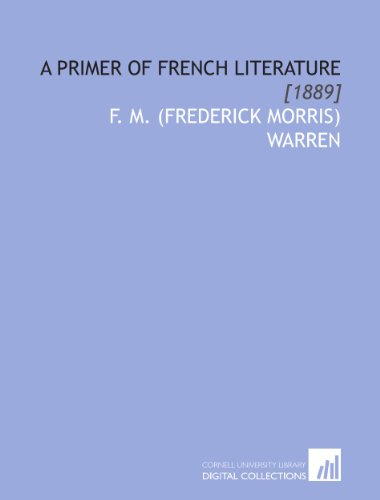 A PRIMER OF FRENCH LITERATURE

[1889]

F. M. (FREDERICK MORRIS) WARREN

CORNELL UNIVERSITY LIBRARY
DIGITAL COLLECTIONS